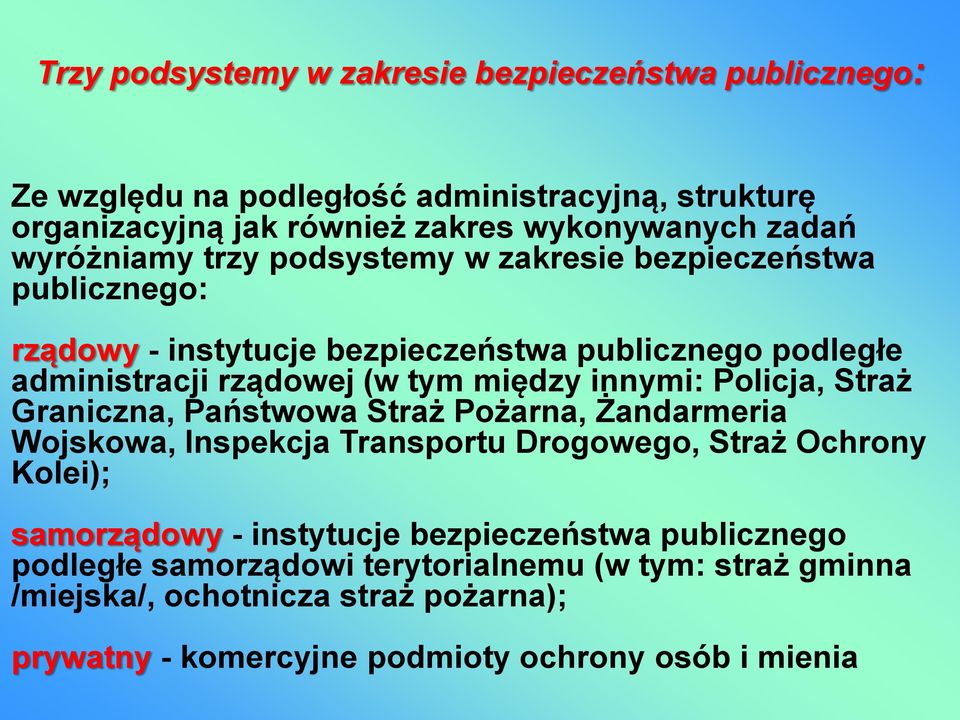 Trzy podsystemy w zakresie bezpieczeństwa publicznego:

Ze względu na podległość administracyjną, strukturę organizacyjną jak również zakres wykonywanych zadań wyróżniamy trzy podsystemy w zakresie bezpieczeństwa publicznego:

rządowy - instytucje bezpieczeństwa publicznego podległe administracji rządowej (w tym między innymi: Policja, Straż Graniczna, Państwowa Straż Pożarna, Żandarmeria Wojskowa, Inspekcja Transportu Drogowego, Straż Ochrony Kolei);

samorządowy - instytucje bezpieczeństwa publicznego podległe samorządowi terytorialnemu (w tym: straż gminna /miejska/, ochotnicza straż pożarna);

prywatny - komercyjne podmioty ochrony osób i mienia